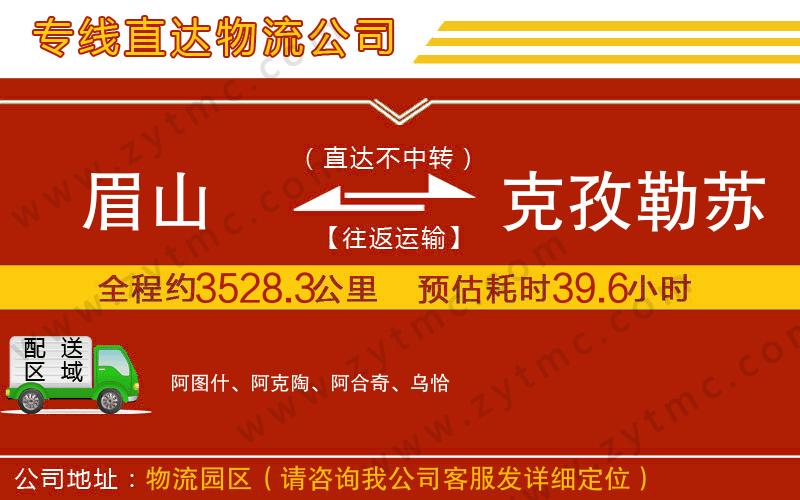 专线直达物流公司

（直达不中转）

眉山

克孜勒苏

【往返运输】

全程约3528.3公里　预估耗时39.6小时

配送区域

阿图什、阿克陶、阿合奇、乌恰

公司地址：物流园区（请咨询我公司客服发详细定位）

www.zytmc.com